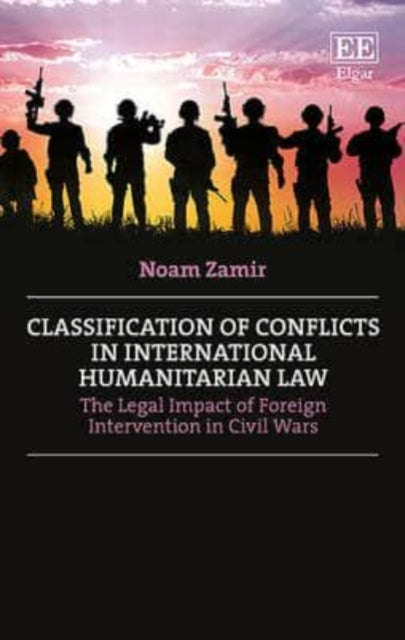 EE
Elgar

Noam Zamir

CLASSIFICATION OF CONFLICTS IN INTERNATIONAL HUMANITARIAN LAW

The Legal Impact of Foreign Intervention in Civil Wars